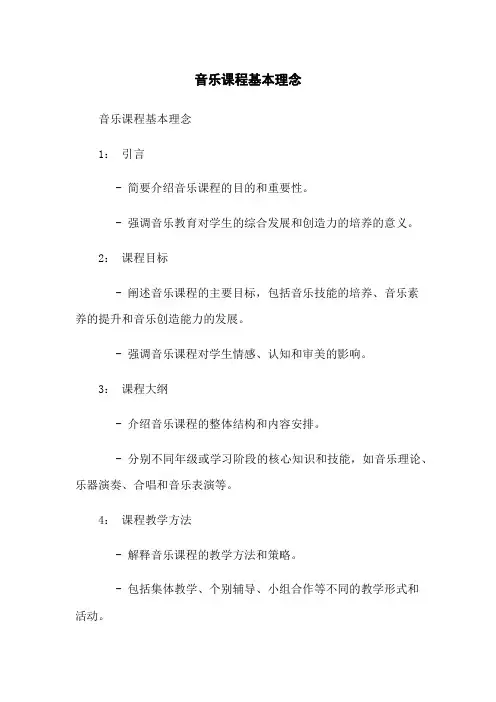 音乐课程基本理念

音乐课程基本理念

1： 引言

- 简要介绍音乐课程的目的和重要性。

- 强调音乐教育对学生的综合发展和创造力的培养的意义。

2： 课程目标

- 阐述音乐课程的主要目标，包括音乐技能的培养、音乐素养的提升和音乐创造能力的发展。

- 强调音乐课程对学生情感、认知和审美的影响。

3： 课程大纲

- 介绍音乐课程的整体结构和内容安排。

- 分别不同年级或学习阶段的核心知识和技能，如音乐理论、乐器演奏、合唱和音乐表演等。

4： 课程教学方法

- 解释音乐课程的教学方法和策略。

- 包括集体教学、个别辅导、小组合作等不同的教学形式和活动。